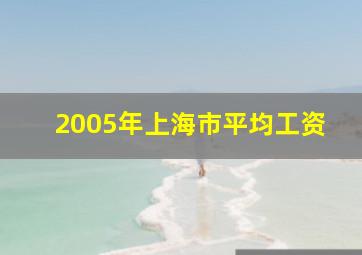 2005年上海市平均工资